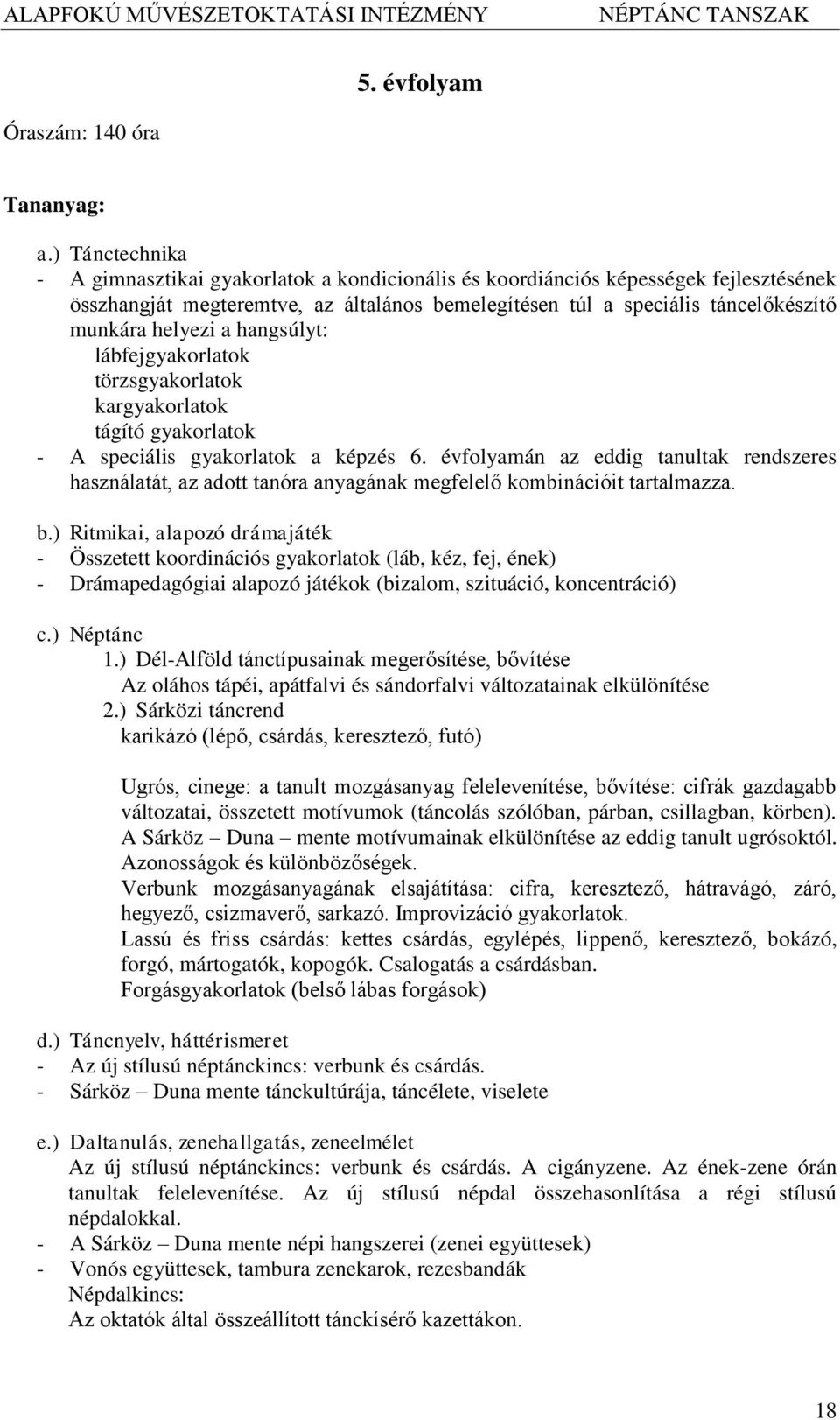 ALAPFOKÚ MŰVÉSZETOKTATÁSI INTÉZMÉNY NÉPTÁNC TANSZAK

5. évfolyam

Óraszám: 140 óra

Tananyag:

a.) Tánctechnika
- A gimnasztikai gyakorlatok a kondicionális és koordiánciós képességek fejlesztésének összhangját megteremtve, az általános bemelegítésen túl a speciális táncelőkészítő munkára helyezi a hangsúlyt:
lábfejgyakorlatok
törzsgyakorlatok
kargyakorlatok
tágító gyakorlatok
- A speciális gyakorlatok a képzés 6. évfolyamán az eddig tanultak rendszeres használatát, az adott tanóra anyagának megfelelő kombinációit tartalmazza.

b.) Ritmikai, alapozó drámajáték
- Összetett koordinációs gyakorlatok (láb, kéz, fej, ének)
- Drámapedagógiai alapozó játékok (bizalom, szituáció, koncentráció)

c.) Néptánc
1.) Dél-Alföld tánctípusainak megerősítése, bővítése
Az oláhos tápéi, apátfalvi és sándorfalvi változatainak elkülönítése
2.) Sárközi táncrend
karikázó (lépő, csárdás, keresztező, futó)

Ugrós, cinege: a tanult mozgásanyag felelevenítése, bővítése: cifrák gazdagabb változatai, összetett motívumok (táncolás szólóban, párban, csillagban, körben). A Sárköz – Duna – mente motívumainak elkülönítése az eddig tanult ugrósoktól. Azonosságok és különbözőségek.
Verbunk mozgásanyagának elsajátítása: cifra, keresztező, hátravágó, záró, hegyező, csizmaverő, sarkazó. Improvizáció gyakorlatok.
Lassú és friss csárdás: kettes csárdás, egylépés, lippenő, keresztező, bokázó, forgó, mártogatók, kopogók. Csalogatás a csárdásban.
Forgásgyakorlatok (belső lábas forgások)

d.) Táncnyelv, háttérismeret
- Az új stílusú néptánckincs: verbunk és csárdás.
- Sárköz – Duna mente tánckultúrája, táncélete, viselete

e.) Daltanulás, zenehallgatás, zeneelmélet
Az új stílusú néptánckincs: verbunk és csárdás. A cigányzene. Az ének-zene órán tanultak felelevenítése. Az új stílusú népdal összehasonlítása a régi stílusú népdalokkal.
- A Sárköz – Duna mente népi hangszerei (zenei együttesek)
- Vonós együttesek, tambura zenekarok, rezesbandák
Népdalkincs:
Az oktatók által összeállított tánckísérő kazettákon.

18